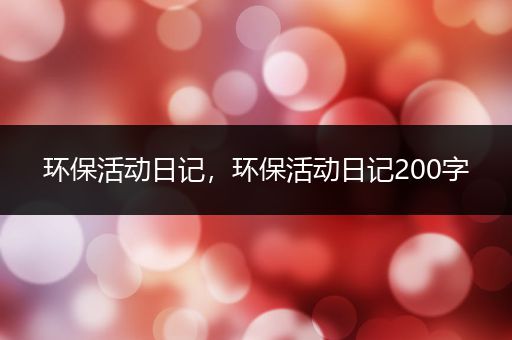 环保活动日记，环保活动日记200字